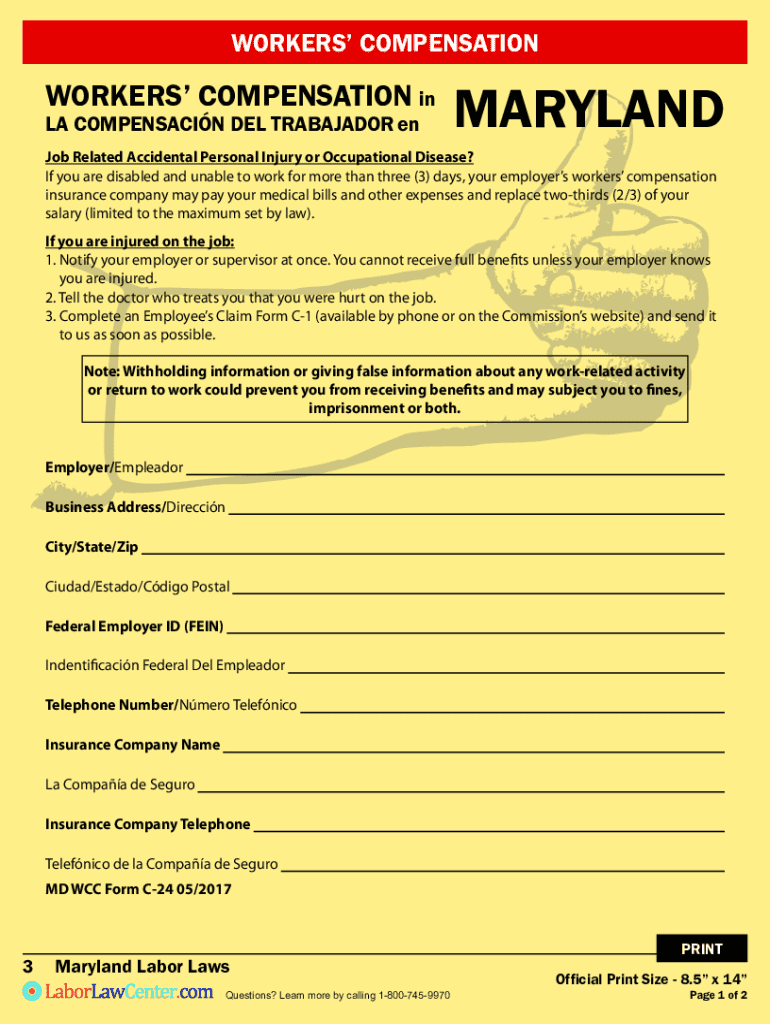 WORKERS' COMPENSATION

WORKERS' COMPENSATION in
LA COMPENSACIÓN DEL TRABAJADOR en
MARYLAND

Job Related Accidental Personal Injury or Occupational Disease?
If you are disabled and unable to work for more than three (3) days, your employer's workers' compensation insurance company may pay your medical bills and other expenses and replace two-thirds (2/3) of your salary (limited to the maximum set by law).

If you are injured on the job:
1. Notify your employer or supervisor at once. You cannot receive full benefits unless your employer knows you are injured.
2. Tell the doctor who treats you that you were hurt on the job.
3. Complete an Employee's Claim Form C-1 (available by phone or on the Commission's website) and send it to us as soon as possible.

Note: Withholding information or giving false information about any work-related activity or return to work could prevent you from receiving benefits and may subject you to fines, imprisonment or both.

Employer/Empleador

Business Address/Dirección

City/State/Zip

Ciudad/Estado/Código Postal

Federal Employer ID (FEIN)

Indentificación Federal Del Empleador

Telephone Number/Número Telefónico

Insurance Company Name

La Compañía de Seguro

Insurance Company Telephone

Telefónico de la Compañía de Seguro

MD WCC Form C-24 05/2017

PRINT

3 Maryland Labor Laws

LaborLawCenter.com Questions? Learn more by calling 1-800-745-9970

Official Print Size - 8.5" x 14"
Page 1 of 2